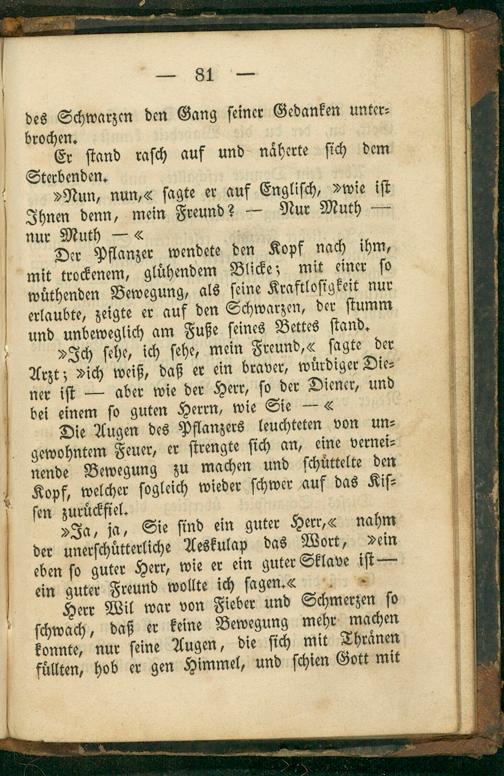 — 81 —

des Schwarzen den Gang seiner Gedanken unterbrochen.

Er stand rasch auf und näherte sich dem Sterbenden.

»Nun, nun,« sagte er auf Englisch, »wie ist Ihnen denn, mein Freund? — Nur Muth — nur Muth —«

Der Pflanzer wendete den Kopf nach ihm, mit trockenem, glühendem Blicke; mit einer so wüthenden Bewegung, als seine Kraftlosigkeit nur erlaubte, zeigte er auf den Schwarzen, der stumm und unbeweglich am Fuße seines Bettes stand.

»Ich sehe, ich sehe, mein Freund,« sagte der Arzt; »ich weiß, daß er ein braver, würdiger Diener ist — aber wie der Herr, so der Diener, und bei einem so guten Herrn, wie Sie —«

Die Augen des Pflanzers leuchteten von ungewohntem Feuer, er strengte sich an, eine verneinende Bewegung zu machen und schüttelte den Kopf, welcher sogleich wieder schwer auf das Kissen zurückfiel.

»Ja, ja, Sie sind ein guter Herr,« nahm der unerschütterliche Aeskulap das Wort, »ein eben so guter Herr, wie er ein guter Sklave ist — ein guter Freund wollte ich sagen.«

Herr Wil war von Fieber und Schmerzen so schwach, daß er keine Bewegung mehr machen konnte, nur seine Augen, die sich mit Thränen füllten, hob er gen Himmel, und schien Gott mit